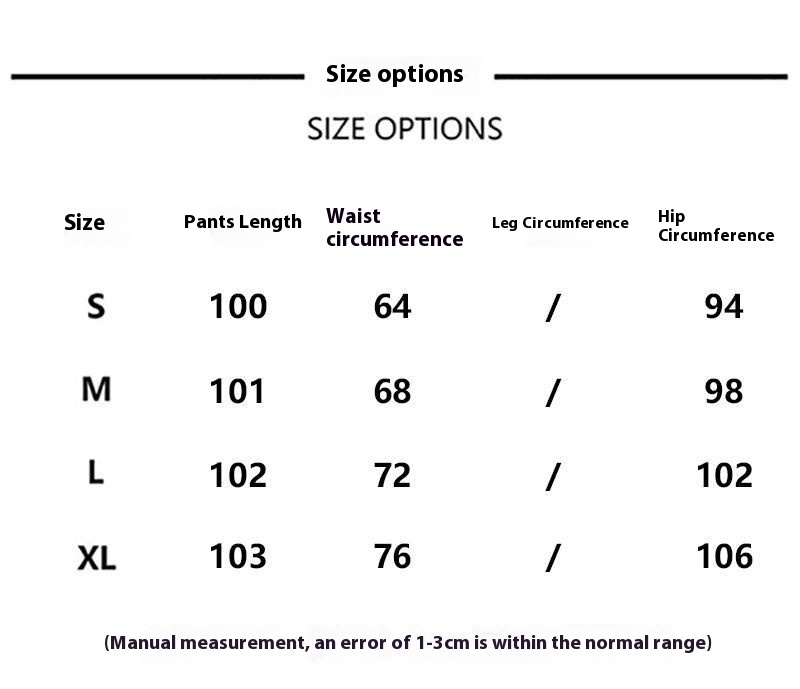 Size options

SIZE OPTIONS

| Size | Pants Length | Waist circumference | Leg Circumference | Hip Circumference |
|---|---|---|---|---|
| S | 100 | 64 | / | 94 |
| M | 101 | 68 | / | 98 |
| L | 102 | 72 | / | 102 |
| XL | 103 | 76 | / | 106 |

(Manual measurement, an error of 1-3cm is within the normal range)